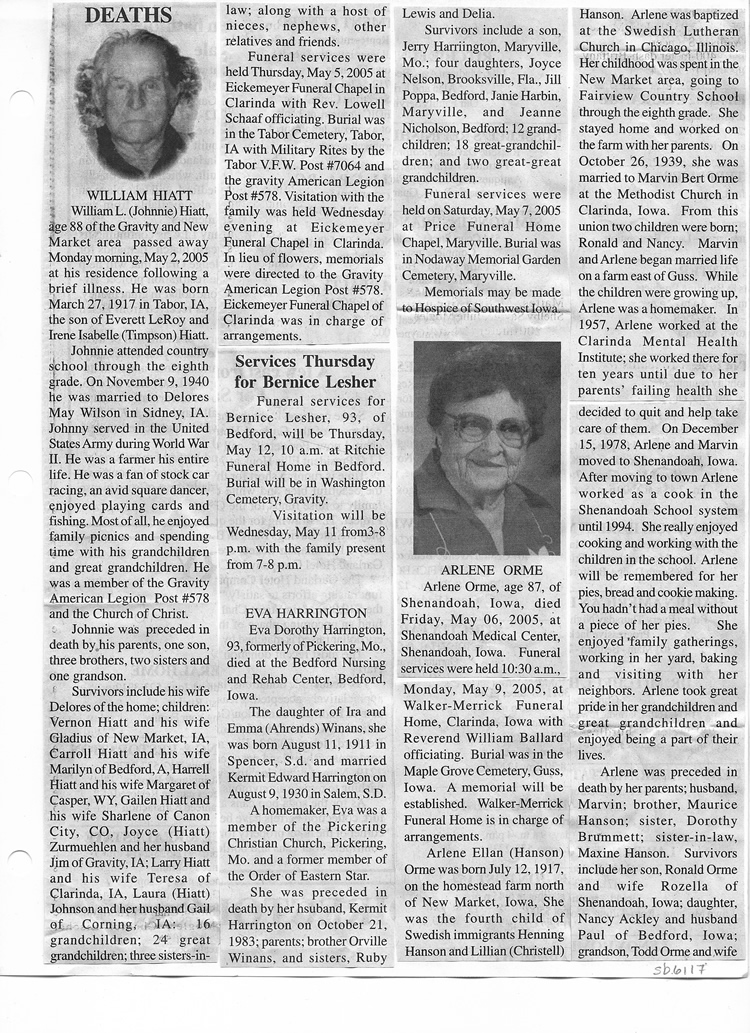 DEATHS

WILLIAM HIATT

William L. (Johnnie) Hiatt, age 88 of the Gravity and New Market area passed away Monday morning, May 2, 2005 at his residence following a brief illness. He was born March 27, 1917 in Tabor, IA, the son of Everett LeRoy and Irene Isabelle (Timpson) Hiatt.

Johnnie attended country school through the eighth grade. On November 9, 1940 he was married to Delores May Wilson in Sidney, IA. Johnny served in the United States Army during World War II. He was a farmer his entire life. He was a fan of stock car racing, an avid square dancer, enjoyed playing cards and fishing. Most of all, he enjoyed family picnics and spending time with his grandchildren and great grandchildren. He was a member of the Gravity American Legion Post #578 and the Church of Christ.

Johnnie was preceded in death by his parents, one son, three brothers, two sisters and one grandson.

Survivors include his wife Delores of the home; children: Vernon Hiatt and his wife Gladius of New Market, IA, Carroll Hiatt and his wife Marilyn of Bedford, A, Harrell Hiatt and his wife Margaret of Casper, WY, Gailen Hiatt and his wife Sharlene of Canon City, CO, Joyce (Hiatt) Zurmuehlen and her husband Jim of Gravity, IA; Larry Hiatt and his wife Teresa of Clarinda, IA, Laura (Hiatt) Johnson and her husband Gail of Corning, IA: 16 grandchildren; 24 great grandchildren; three sisters-in-law; along with a host of nieces, nephews, other relatives and friends.

Funeral services were held Thursday, May 5, 2005 at Eickemeyer Funeral Chapel in Clarinda with Rev. Lowell Schaaf officiating. Burial was in the Tabor Cemetery, Tabor, IA with Military Rites by the Tabor V.F.W. Post #7064 and the gravity American Legion Post #578. Visitation with the family was held Wednesday evening at Eickemeyer Funeral Chapel in Clarinda. In lieu of flowers, memorials were directed to the Gravity American Legion Post #578. Eickemeyer Funeral Chapel of Clarinda was in charge of arrangements.

Services Thursday for Bernice Lesher

Funeral services for Bernice Lesher, 93, of Bedford, will be Thursday, May 12, 10 a.m. at Ritchie Funeral Home in Bedford. Burial will be in Washington Cemetery, Gravity.

Visitation will be Wednesday, May 11 from3-8 p.m. with the family present from 7-8 p.m.

EVA HARRINGTON

Eva Dorothy Harrington, 93, formerly of Pickering, Mo., died at the Bedford Nursing and Rehab Center, Bedford, Iowa.

The daughter of Ira and Emma (Ahrends) Winans, she was born August 11, 1911 in Spencer, S.D. and married Kermit Edward Harrington on August 9, 1930 in Salem, S.D.

A homemaker, Eva was a member of the Pickering Christian Church, Pickering, Mo. and a former member of the Order of Eastern Star.

She was preceded in death by her hsuband, Kermit Harrington on October 21, 1983; parents; brother Orville Winans, and sisters, Ruby Lewis and Delia.

Survivors include a son, Jerry Harriington, Maryville, Mo.; four daughters, Joyce Nelson, Brooksville, Fla., Jill Poppa, Bedford, Janie Harbin, Maryville, and Jeanne Nicholson, Bedford; 12 grandchildren; 18 great-grandchildren; and two great-great grandchildren.

Funeral services were held on Saturday, May 7, 2005 at Price Funeral Home Chapel, Maryville. Burial was in Nodaway Memorial Garden Cemetery, Maryville.

Memorials may be made to Hospice of Southwest Iowa.

ARLENE ORME

Arlene Orme, age 87, of Shenandoah, Iowa, died Friday, May 06, 2005, at Shenandoah Medical Center, Shenandoah, Iowa. Funeral services were held 10:30 a.m., Monday, May 9, 2005, at Walker-Merrick Funeral Home, Clarinda, Iowa with Reverend William Ballard officiating. Burial was in the Maple Grove Cemetery, Guss, Iowa. A memorial will be established. Walker-Merrick Funeral Home is in charge of arrangements.

Arlene Ellan (Hanson) Orme was born July 12, 1917, on the homestead farm north of New Market, Iowa, She was the fourth child of Swedish immigrants Henning Hanson and Lillian (Christell) Hanson. Arlene was baptized at the Swedish Lutheran Church in Chicago, Illinois. Her childhood was spent in the New Market area, going to Fairview Country School through the eighth grade. She stayed home and worked on the farm with her parents. On October 26, 1939, she was married to Marvin Bert Orme at the Methodist Church in Clarinda, Iowa. From this union two children were born; Ronald and Nancy. Marvin and Arlene began married life on a farm east of Guss. While the children were growing up, Arlene was a homemaker. In 1957, Arlene worked at the Clarinda Mental Health Institute; she worked there for ten years until due to her parents' failing health she decided to quit and help take care of them. On December 15, 1978, Arlene and Marvin moved to Shenandoah, Iowa. After moving to town Arlene worked as a cook in the Shenandoah School system until 1994. She really enjoyed cooking and working with the children in the school. Arlene will be remembered for her pies, bread and cookie making. You hadn't had a meal without a piece of her pies. She enjoyed family gatherings, working in her yard, baking and visiting with her neighbors. Arlene took great pride in her grandchildren and great grandchildren and enjoyed being a part of their lives.

Arlene was preceded in death by her parents; husband, Marvin; brother, Maurice Hanson; sister, Dorothy Brummett; sister-in-law, Maxine Hanson. Survivors include her son, Ronald Orme and wife Rozella of Shenandoah, Iowa; daughter, Nancy Ackley and husband Paul of Bedford, Iowa; grandson, Todd Orme and wife

sb6117